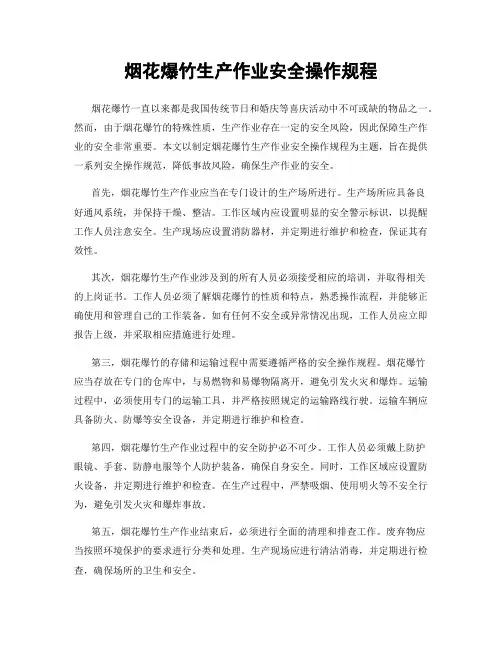 烟花爆竹生产作业安全操作规程

烟花爆竹一直以来都是我国传统节日和婚庆等喜庆活动中不可或缺的物品之一。然而，由于烟花爆竹的特殊性质，生产作业存在一定的安全风险，因此保障生产作业的安全非常重要。本文以制定烟花爆竹生产作业安全操作规程为主题，旨在提供一系列安全操作规范，降低事故风险，确保生产作业的安全。

首先，烟花爆竹生产作业应当在专门设计的生产场所进行。生产场所应具备良好通风系统，并保持干燥、整洁。工作区域内应设置明显的安全警示标识，以提醒工作人员注意安全。生产现场应设置消防器材，并定期进行维护和检查，保证其有效性。

其次，烟花爆竹生产作业涉及到的所有人员必须接受相应的培训，并取得相关的上岗证书。工作人员必须了解烟花爆竹的性质和特点，熟悉操作流程，并能够正确使用和管理自己的工作装备。如有任何不安全或异常情况出现，工作人员应立即报告上级，并采取相应措施进行处理。

第三，烟花爆竹的存储和运输过程中需要遵循严格的安全操作规程。烟花爆竹应当存放在专门的仓库中，与易燃物和易爆物隔离开，避免引发火灾和爆炸。运输过程中，必须使用专门的运输工具，并严格按照规定的运输路线行驶。运输车辆应具备防火、防爆等安全设备，并定期进行维护和检查。

第四，烟花爆竹生产作业过程中的安全防护必不可少。工作人员必须戴上防护眼镜、手套、防静电服等个人防护装备，确保自身安全。同时，工作区域应设置防火设备，并定期进行维护和检查。在生产过程中，严禁吸烟、使用明火等不安全行为，避免引发火灾和爆炸事故。

第五，烟花爆竹生产作业结束后，必须进行全面的清理和排查工作。废弃物应当按照环境保护的要求进行分类和处理。生产现场应进行清洁消毒，并定期进行检查，确保场所的卫生和安全。